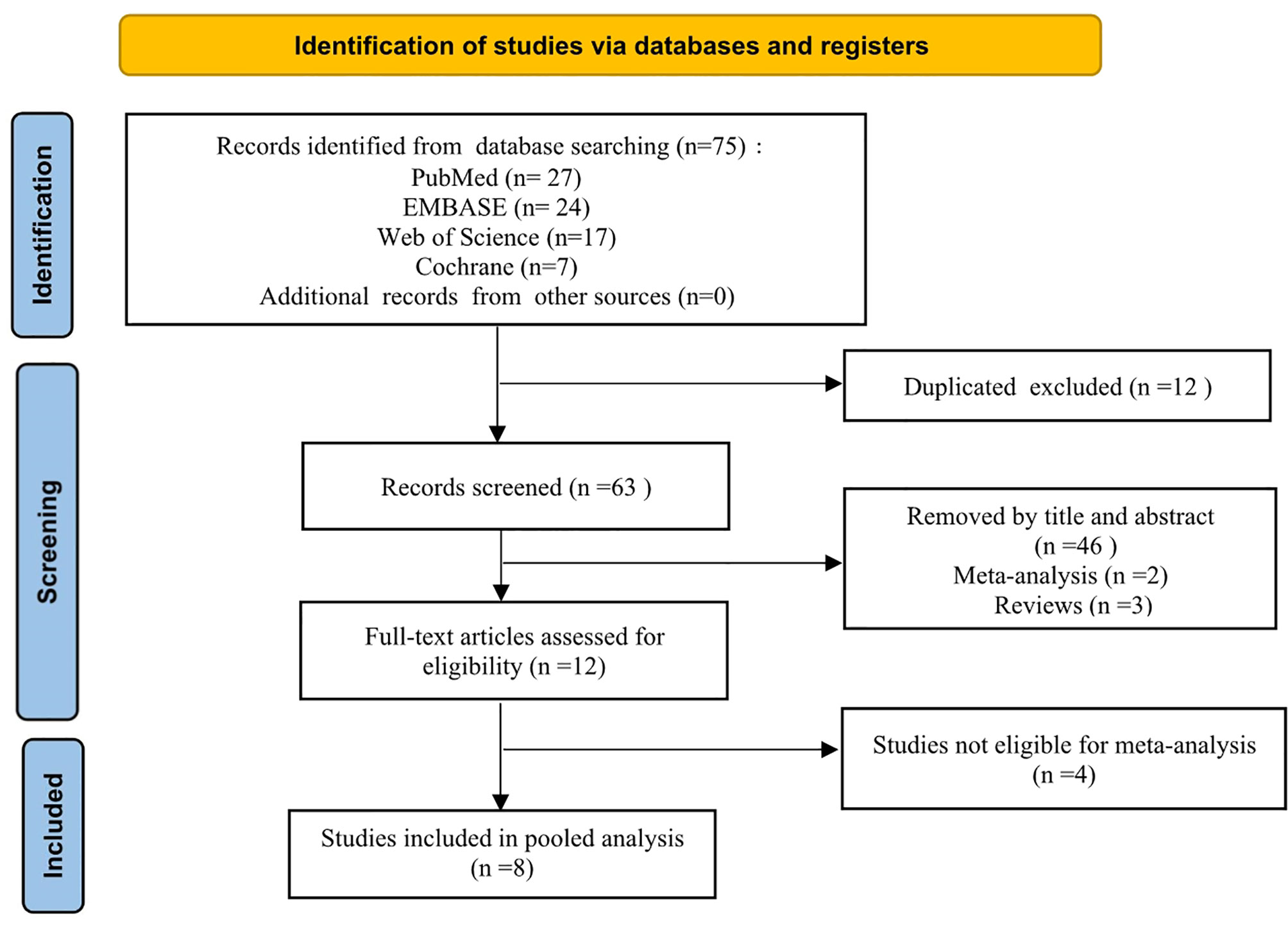 Identification of studies via databases and registers

Identification

Records identified from database searching (n=75) :
PubMed (n= 27)
EMBASE (n= 24)
Web of Science (n=17)
Cochrane (n=7)
Additional records from other sources (n=0)

Duplicated excluded (n =12 )

Screening

Records screened (n =63 )

Removed by title and abstract
(n =46 )
Meta-analysis (n =2)
Reviews (n =3)

Full-text articles assessed for eligibility (n =12)

Studies not eligible for meta-analysis
(n =4)

Included

Studies included in pooled analysis
(n =8)